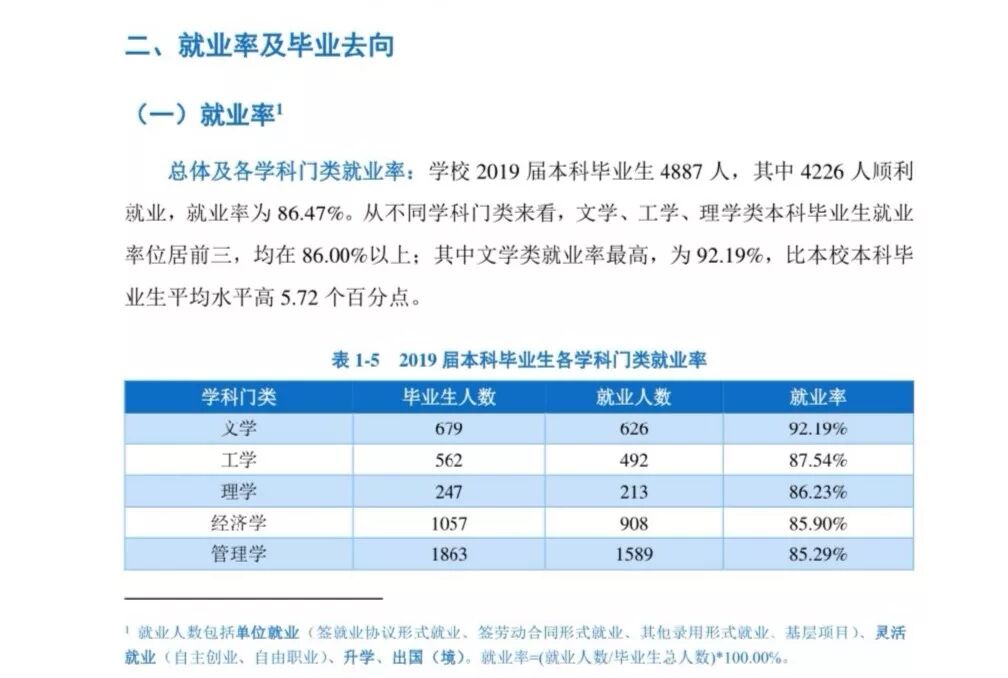 二、就业率及毕业去向

（一）就业率$^1$

总体及各学科门类就业率：学校 2019 届本科毕业生 4887 人，其中 4226 人顺利就业，就业率为 86.47%。从不同学科门类来看，文学、工学、理学类本科毕业生就业率位居前三，均在 86.00%以上；其中文学类就业率最高，为 92.19%，比本校本科毕业生平均水平高 5.72 个百分点。

表 1-5　2019 届本科毕业生各学科门类就业率

| 学科门类 | 毕业生人数 | 就业人数 | 就业率 |
|---|---|---|---|
| 文学 | 679 | 626 | 92.19% |
| 工学 | 562 | 492 | 87.54% |
| 理学 | 247 | 213 | 86.23% |
| 经济学 | 1057 | 908 | 85.90% |
| 管理学 | 1863 | 1589 | 85.29% |

$^1$ 就业人数包括单位就业（签就业协议形式就业、签劳动合同形式就业、其他录用形式就业、基层项目）、灵活就业（自主创业、自由职业）、升学、出国（境）。就业率=(就业人数/毕业生总人数)*100.00%。